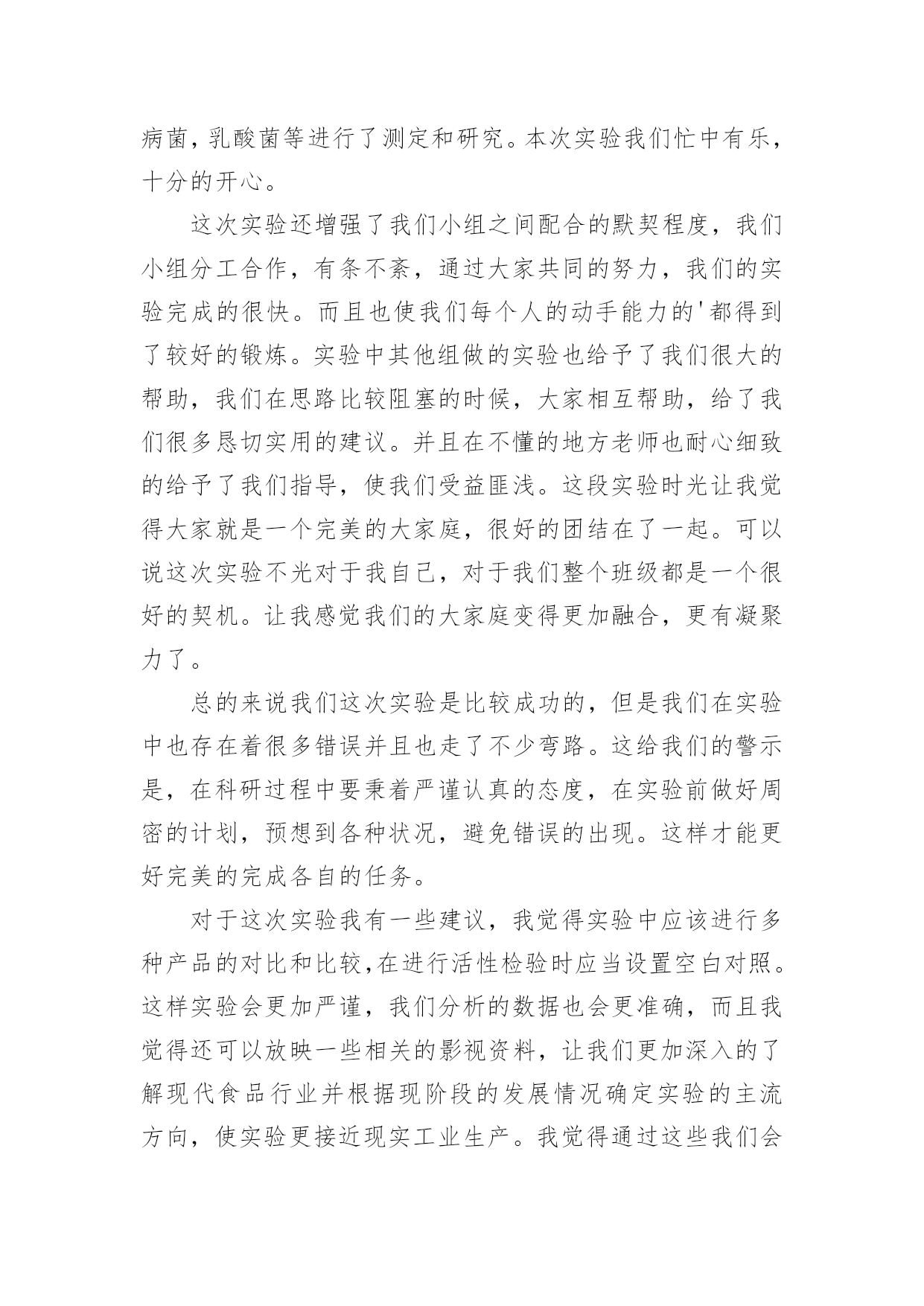 病菌，乳酸菌等进行了测定和研究。本次实验我们忙中有乐，十分的开心。

这次实验还增强了我们小组之间配合的默契程度，我们小组分工合作，有条不紊，通过大家共同的努力，我们的实验完成的很快。而且也使我们每个人的动手能力的'都得到了较好的锻炼。实验中其他组做的实验也给予了我们很大的帮助，我们在思路比较阻塞的时候，大家相互帮助，给了我们很多恳切实用的建议。并且在不懂的地方老师也耐心细致的给予了我们指导，使我们受益匪浅。这段实验时光让我觉得大家就是一个完美的大家庭，很好的团结在了一起。可以说这次实验不光对于我自己，对于我们整个班级都是一个很好的契机。让我感觉我们的大家庭变得更加融合，更有凝聚力了。

总的来说我们这次实验是比较成功的，但是我们在实验中也存在着很多错误并且也走了不少弯路。这给我们的警示是，在科研过程中要秉着严谨认真的态度，在实验前做好周密的计划，预想到各种状况，避免错误的出现。这样才能更好完美的完成各自的任务。

对于这次实验我有一些建议，我觉得实验中应该进行多种产品的对比和比较，在进行活性检验时应当设置空白对照。这样实验会更加严谨，我们分析的数据也会更准确，而且我觉得还可以放映一些相关的影视资料，让我们更加深入的了解现代食品行业并根据现阶段的发展情况确定实验的主流方向，使实验更接近现实工业生产。我觉得通过这些我们会